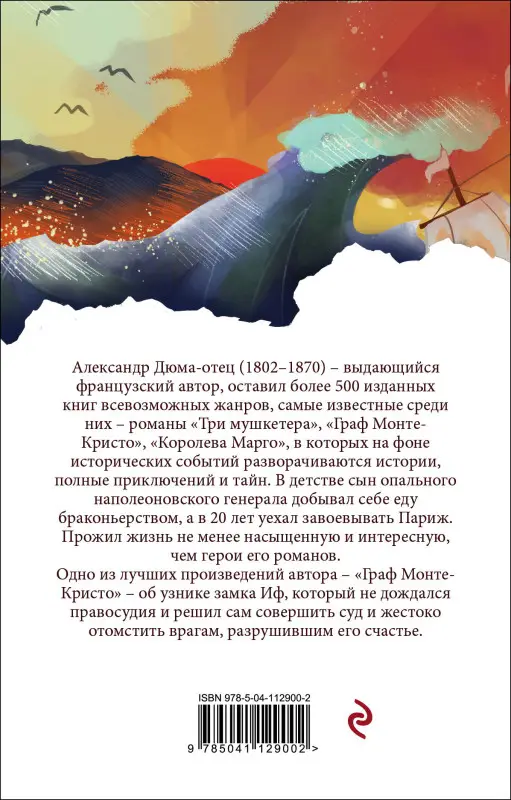 Александр Дюма-отец (1802–1870) – выдающийся французский автор, оставил более 500 изданных книг всевозможных жанров, самые известные среди них – романы «Три мушкетера», «Граф Монте-Кристо», «Королева Марго», в которых на фоне исторических событий разворачиваются истории, полные приключений и тайн. В детстве сын опального наполеоновского генерала добывал себе еду браконьерством, а в 20 лет уехал завоевывать Париж. Прожил жизнь не менее насыщенную и интересную, чем герои его романов.

Одно из лучших произведений автора – «Граф Монте-Кристо» – об узнике замка Иф, который не дождался правосудия и решил сам совершить суд и жестоко отомстить врагам, разрушившим его счастье.

ISBN 978-5-04-112900-2

9 785041 129002 >